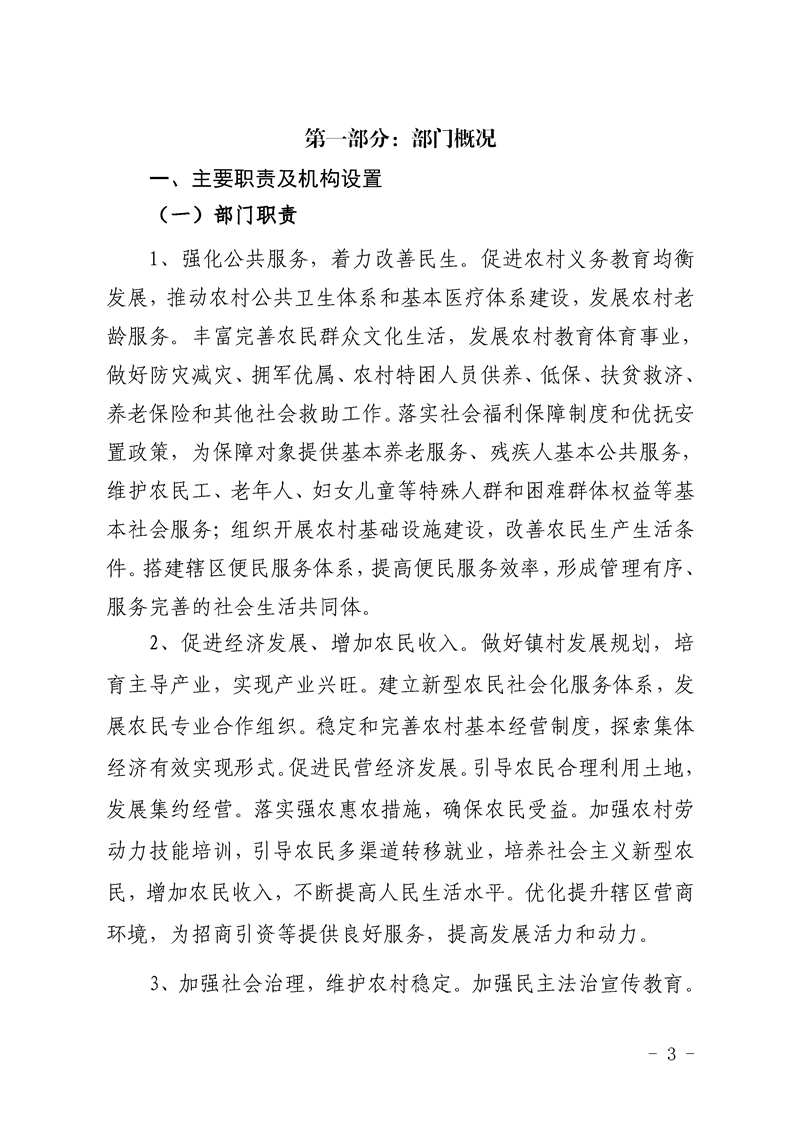 第一部分：部门概况

一、主要职责及机构设置

（一）部门职责

1、强化公共服务，着力改善民生。促进农村义务教育均衡发展，推动农村公共卫生体系和基本医疗体系建设，发展农村老龄服务。丰富完善农民群众文化生活，发展农村教育体育事业，做好防灾减灾、拥军优属、农村特困人员供养、低保、扶贫救济、养老保险和其他社会救助工作。落实社会福利保障制度和优抚安置政策，为保障对象提供基本养老服务、残疾人基本公共服务，维护农民工、老年人、妇女儿童等特殊人群和困难群体权益等基本社会服务；组织开展农村基础设施建设，改善农民生产生活条件。搭建辖区便民服务体系，提高便民服务效率，形成管理有序、服务完善的社会生活共同体。

2、促进经济发展、增加农民收入。做好镇村发展规划，培育主导产业，实现产业兴旺。建立新型农民社会化服务体系，发展农民专业合作组织。稳定和完善农村基本经营制度，探索集体经济有效实现形式。促进民营经济发展。引导农民合理利用土地，发展集约经营。落实强农惠农措施，确保农民受益。加强农村劳动力技能培训，引导农民多渠道转移就业，培养社会主义新型农民，增加农民收入，不断提高人民生活水平。优化提升辖区营商环境，为招商引资等提供良好服务，提高发展活力和动力。

3、加强社会治理，维护农村稳定。加强民主法治宣传教育。

- 3 -